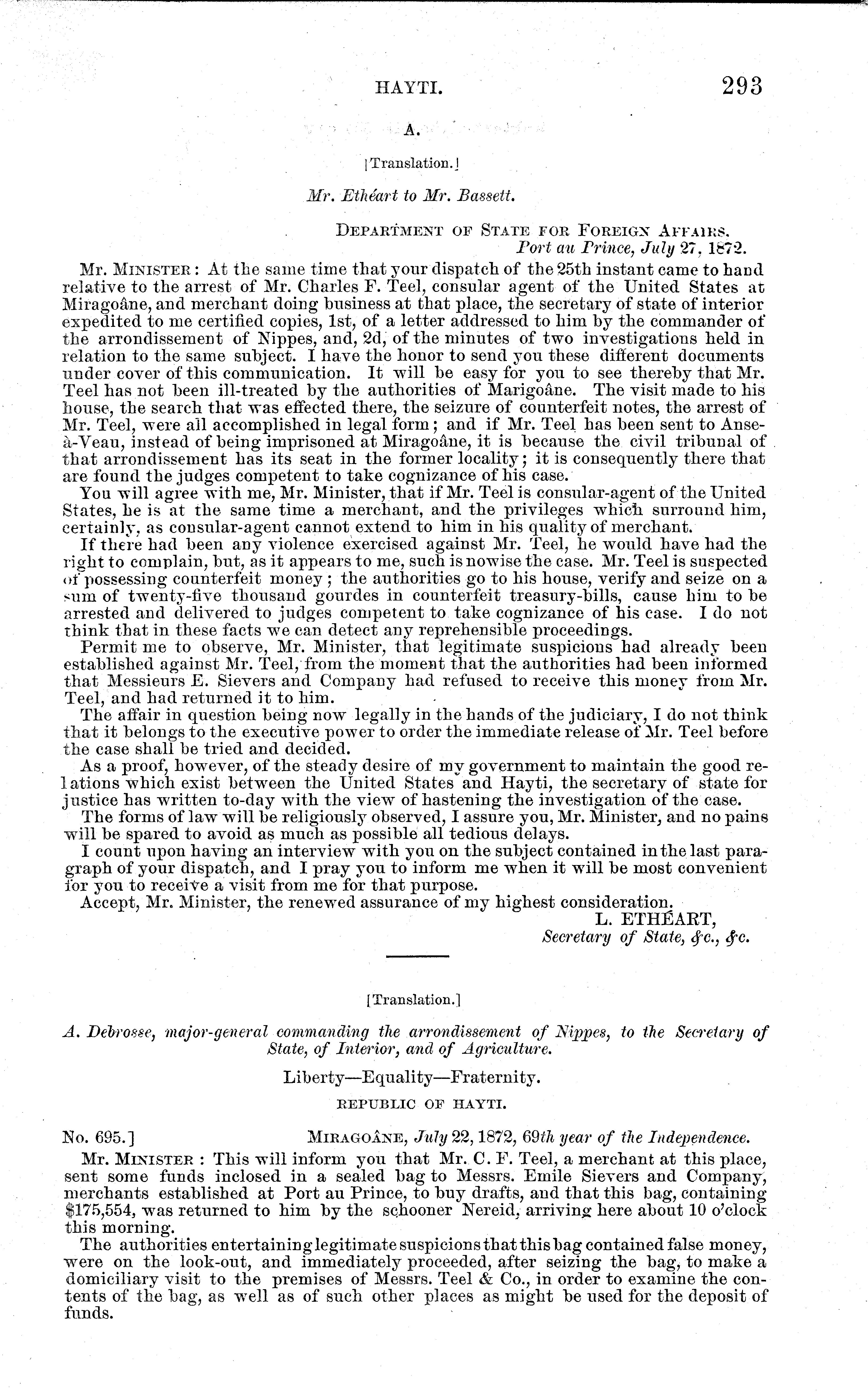 HAYTI. 293

A.

[Translation.]

Mr. Ethéart to Mr. Bassett.

DEPARTMENT OF STATE FOR FOREIGN AFFAIRS.
Port au Prince, July 27, 1872.

Mr. MINISTER: At the same time that your dispatch of the 25th instant came to hand relative to the arrest of Mr. Charles F. Teel, consular agent of the United States at Miragoâne, and merchant doing business at that place, the secretary of state of interior expedited to me certified copies, 1st, of a letter addressed to him by the commander of the arrondissement of Nippes, and, 2d, of the minutes of two investigations held in relation to the same subject. I have the honor to send you these different documents under cover of this communication. It will be easy for you to see thereby that Mr. Teel has not been ill-treated by the authorities of Marigoâne. The visit made to his house, the search that was effected there, the seizure of counterfeit notes, the arrest of Mr. Teel, were all accomplished in legal form; and if Mr. Teel has been sent to Anse-à-Veau, instead of being imprisoned at Miragoâne, it is because the civil tribunal of that arrondissement has its seat in the former locality; it is consequently there that are found the judges competent to take cognizance of his case.

You will agree with me, Mr. Minister, that if Mr. Teel is consular-agent of the United States, he is at the same time a merchant, and the privileges which surround him, certainly, as consular-agent cannot extend to him in his quality of merchant.

If there had been any violence exercised against Mr. Teel, he would have had the right to complain, but, as it appears to me, such is nowise the case. Mr. Teel is suspected of possessing counterfeit money; the authorities go to his house, verify and seize on a sum of twenty-five thousand gourdes in counterfeit treasury-bills, cause him to be arrested and delivered to judges competent to take cognizance of his case. I do not think that in these facts we can detect any reprehensible proceedings.

Permit me to observe, Mr. Minister, that legitimate suspicions had already been established against Mr. Teel, from the moment that the authorities had been informed that Messieurs E. Sievers and Company had refused to receive this money from Mr. Teel, and had returned it to him.

The affair in question being now legally in the hands of the judiciary, I do not think that it belongs to the executive power to order the immediate release of Mr. Teel before the case shall be tried and decided.

As a proof, however, of the steady desire of my government to maintain the good relations which exist between the United States and Hayti, the secretary of state for justice has written to-day with the view of hastening the investigation of the case.

The forms of law will be religiously observed, I assure you, Mr. Minister, and no pains will be spared to avoid as much as possible all tedious delays.

I count upon having an interview with you on the subject contained in the last paragraph of your dispatch, and I pray you to inform me when it will be most convenient for you to receive a visit from me for that purpose.

Accept, Mr. Minister, the renewed assurance of my highest consideration.

L. ETHÉART,
Secretary of State, &c., &c.

[Translation.]

A. Debrosse, major-general commanding the arrondissement of Nippes, to the Secretary of State, of Interior, and of Agriculture.

Liberty—Equality—Fraternity.

REPUBLIC OF HAYTI.

No. 695.] MIRAGOÂNE, July 22, 1872, 69th year of the Independence.

Mr. MINISTER: This will inform you that Mr. C. F. Teel, a merchant at this place, sent some funds inclosed in a sealed bag to Messrs. Emile Sievers and Company, merchants established at Port au Prince, to buy drafts, and that this bag, containing $175,554, was returned to him by the schooner Nereid, arriving here about 10 o'clock this morning.

The authorities entertaining legitimate suspicions that this bag contained false money, were on the look-out, and immediately proceeded, after seizing the bag, to make a domiciliary visit to the premises of Messrs. Teel & Co., in order to examine the contents of the bag, as well as of such other places as might be used for the deposit of funds.